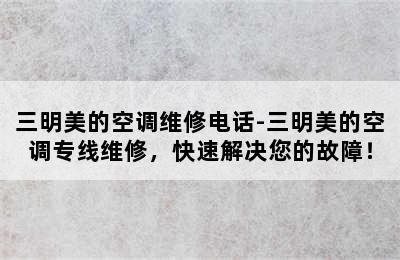 三明美的空调维修电话-三明美的空调专线维修，快速解决您的故障！